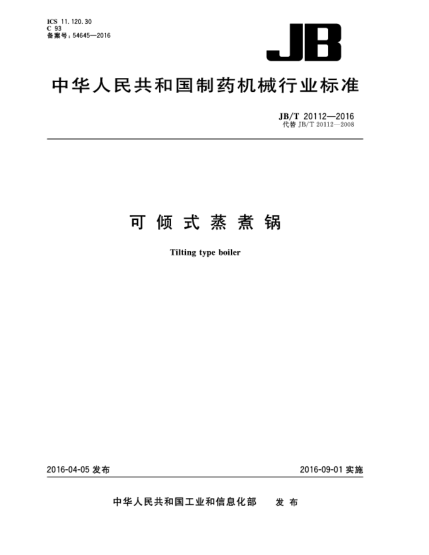 ICS 11.120.30
C 93
备案号：54645—2016

JB

中华人民共和国制药机械行业标准

JB/T 20112—2016
代替 JB/T 20112—2008

可倾式蒸煮锅

Tilting type boiler

2016-04-05 发布

2016-09-01 实施

中华人民共和国工业和信息化部 发布